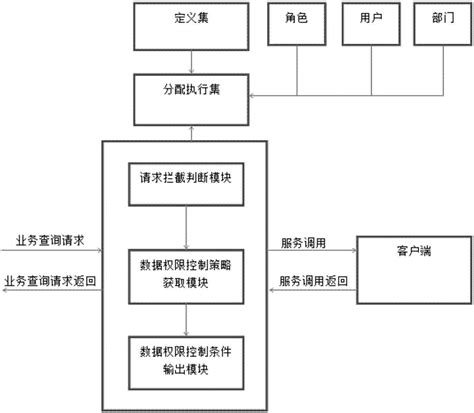 定义集

角色

用户

部门

分配执行集

请求拦截判断模块

业务查询请求

业务查询请求返回

数据权限控制策略获取模块

数据权限控制条件输出模块

服务调用

服务调用返回

客户端